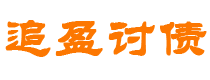 追盈讨债